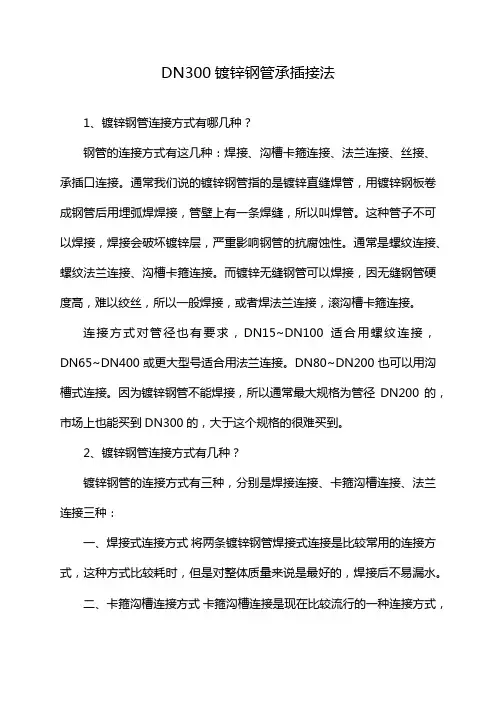 DN300 镀锌钢管承插接法

1、镀锌钢管连接方式有哪几种？

钢管的连接方式有这几种：焊接、沟槽卡箍连接、法兰连接、丝接、承插口连接。通常我们说的镀锌钢管指的是镀锌直缝焊管，用镀锌钢板卷成钢管后用埋弧焊焊接，管壁上有一条焊缝，所以叫焊管。这种管子不可以焊接，焊接会破坏镀锌层，严重影响钢管的抗腐蚀性。通常是螺纹连接、螺纹法兰连接、沟槽卡箍连接。而镀锌无缝钢管可以焊接，因无缝钢管硬度高，难以绞丝，所以一般焊接，或者焊法兰连接，滚沟槽卡箍连接。

连接方式对管径也有要求，DN15~DN100 适合用螺纹连接，DN65~DN400 或更大型号适合用法兰连接。DN80~DN200 也可以用沟槽式连接。因为镀锌钢管不能焊接，所以通常最大规格为管径 DN200 的，市场上也能买到 DN300 的，大于这个规格的很难买到。

2、镀锌钢管连接方式有几种？

镀锌钢管的连接方式有三种，分别是焊接连接、卡箍沟槽连接、法兰连接三种：

一、焊接式连接方式 将两条镀锌钢管焊接式连接是比较常用的连接方式，这种方式比较耗时，但是对整体质量来说是最好的，焊接后不易漏水。

二、卡箍沟槽连接方式 卡箍沟槽连接是现在比较流行的一种连接方式，